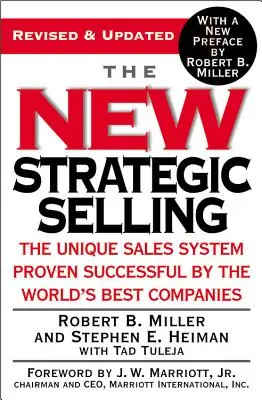 REVISED & UPDATED

WITH A NEW PREFACE BY ROBERT B. MILLER

THE NEW STRATEGIC SELLING

THE UNIQUE SALES SYSTEM PROVEN SUCCESSFUL BY THE WORLD'S BEST COMPANIES

ROBERT B. MILLER AND STEPHEN E. HEIMAN WITH TAD TULEJA

FOREWORD BY J. W. MARRIOTT, JR.
CHAIRMAN AND CEO, MARRIOTT INTERNATIONAL, INC.